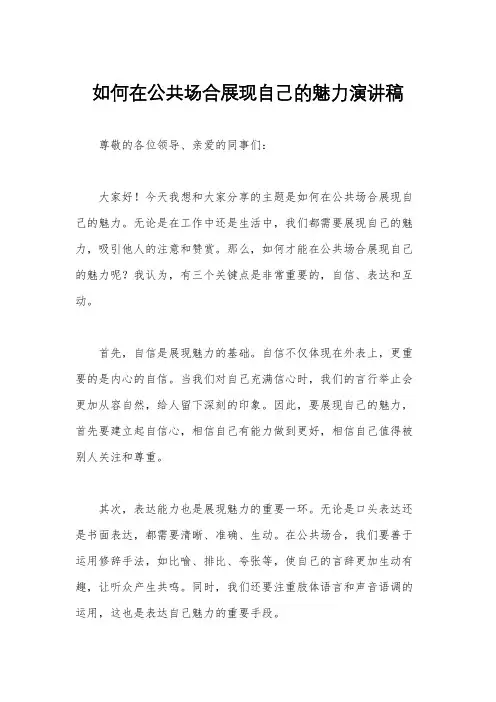 如何在公共场合展现自己的魅力演讲稿

尊敬的各位领导、亲爱的同事们：

大家好！今天我想和大家分享的主题是如何在公共场合展现自己的魅力。无论是在工作中还是生活中，我们都需要展现自己的魅力，吸引他人的注意和赞赏。那么，如何才能在公共场合展现自己的魅力呢？我认为，有三个关键点是非常重要的，自信、表达和互动。

首先，自信是展现魅力的基础。自信不仅体现在外表上，更重要的是内心的自信。当我们对自己充满信心时，我们的言行举止会更加从容自然，给人留下深刻的印象。因此，要展现自己的魅力，首先要建立起自信心，相信自己有能力做到更好，相信自己值得被别人关注和尊重。

其次，表达能力也是展现魅力的重要一环。无论是口头表达还是书面表达，都需要清晰、准确、生动。在公共场合，我们要善于运用修辞手法，如比喻、排比、夸张等，使自己的言辞更加生动有趣，让听众产生共鸣。同时，我们还要注重肢体语言和声音语调的运用，这也是表达自己魅力的重要手段。